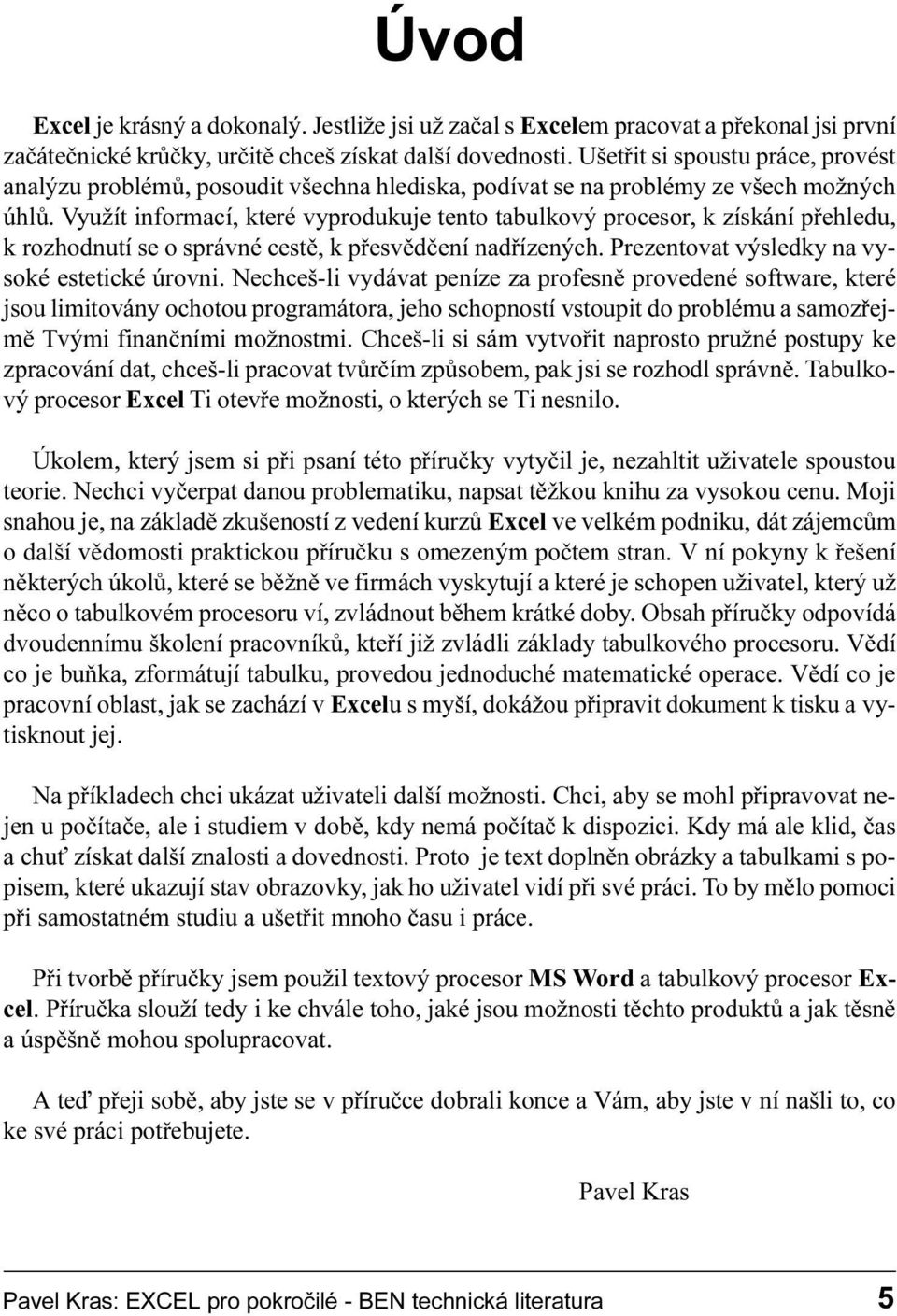 Úvod

Excel je krásný a dokonalý. Jestliže jsi už začal s Excelem pracovat a překonal jsi první začátečnické krůčky, určitě chceš získat další dovednosti. Ušetřit si spoustu práce, provést analýzu problémů, posoudit všechna hlediska, podívat se na problémy ze všech možných úhlů. Využít informací, které vyprodukuje tento tabulkový procesor, k získání přehledu, k rozhodnutí se o správné cestě, k přesvědčení nadřízených. Prezentovat výsledky na vysoké estetické úrovni. Nechceš-li vydávat peníze za profesně provedené software, které jsou limitovány ochotou programátora, jeho schopností vstoupit do problému a samozřejmě Tvými finančními možnostmi. Chceš-li si sám vytvořit naprosto pružné postupy ke zpracování dat, chceš-li pracovat tvůrčím způsobem, pak jsi se rozhodl správně. Tabulkový procesor Excel Ti otevře možnosti, o kterých se Ti nesnilo.

Úkolem, který jsem si při psaní této příručky vytyčil je, nezahltit uživatele spoustou teorie. Nechci vyčerpat danou problematiku, napsat těžkou knihu za vysokou cenu. Moji snahou je, na základě zkušeností z vedení kurzů Excel ve velkém podniku, dát zájemcům o další vědomosti praktickou příručku s omezeným počtem stran. V ní pokyny k řešení některých úkolů, které se běžně ve firmách vyskytují a které je schopen uživatel, který už něco o tabulkovém procesoru ví, zvládnout během krátké doby. Obsah příručky odpovídá dvoudennímu školení pracovníků, kteří již zvládli základy tabulkového procesoru. Vědí co je buňka, zformátují tabulku, provedou jednoduché matematické operace. Vědí co je pracovní oblast, jak se zachází v Excelu s myší, dokážou připravit dokument k tisku a vytisknout jej.

Na příkladech chci ukázat uživateli další možnosti. Chci, aby se mohl připravovat nejen u počítače, ale i studiem v době, kdy nemá počítač k dispozici. Kdy má ale klid, čas a chuť získat další znalosti a dovednosti. Proto je text doplněn obrázky a tabulkami s popisem, které ukazují stav obrazovky, jak ho uživatel vidí při své práci. To by mělo pomoci při samostatném studiu a ušetřit mnoho času i práce.

Při tvorbě příručky jsem použil textový procesor MS Word a tabulkový procesor Excel. Příručka slouží tedy i ke chvále toho, jaké jsou možnosti těchto produktů a jak těsně a úspěšně mohou spolupracovat.

A teď přeji sobě, aby jste se v příručce dobrali konce a Vám, aby jste v ní našli to, co ke své práci potřebujete.

Pavel Kras

Pavel Kras: EXCEL pro pokročilé - BEN technická literatura 5